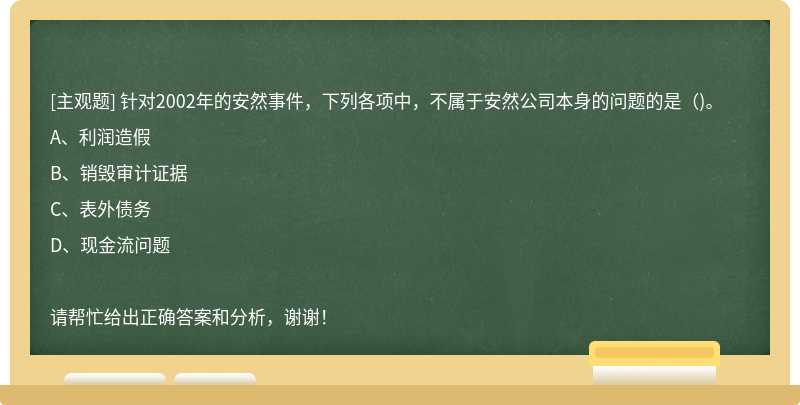 [主观题] 针对2002年的安然事件，下列各项中，不属于安然公司本身的问题的是（)。

A、利润造假

B、销毁审计证据

C、表外债务

D、现金流问题

请帮忙给出正确答案和分析，谢谢！